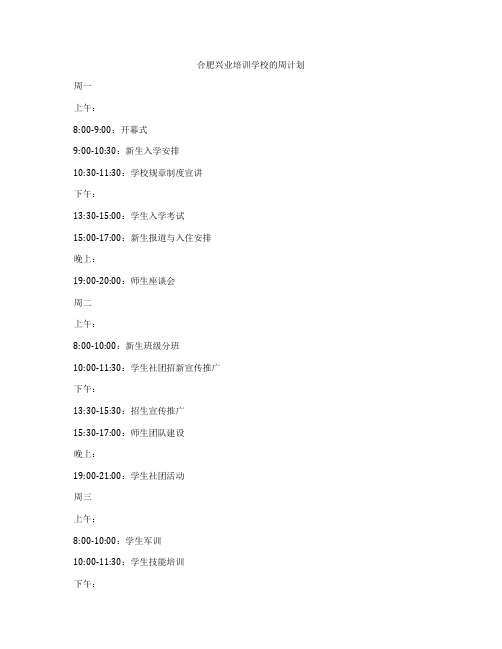 合肥兴业培训学校的周计划

周一

上午：

8:00-9:00：开幕式

9:00-10:30：新生入学安排

10:30-11:30：学校规章制度宣讲

下午：

13:30-15:00：学生入学考试

15:00-17:00：新生报道与入住安排

晚上：

19:00-20:00：师生座谈会

周二

上午：

8:00-10:00：新生班级分班

10:00-11:30：学生社团招新宣传推广

下午：

13:30-15:30：招生宣传推广

15:30-17:00：师生团队建设

晚上：

19:00-21:00：学生社团活动

周三

上午：

8:00-10:00：学生军训

10:00-11:30：学生技能培训

下午：